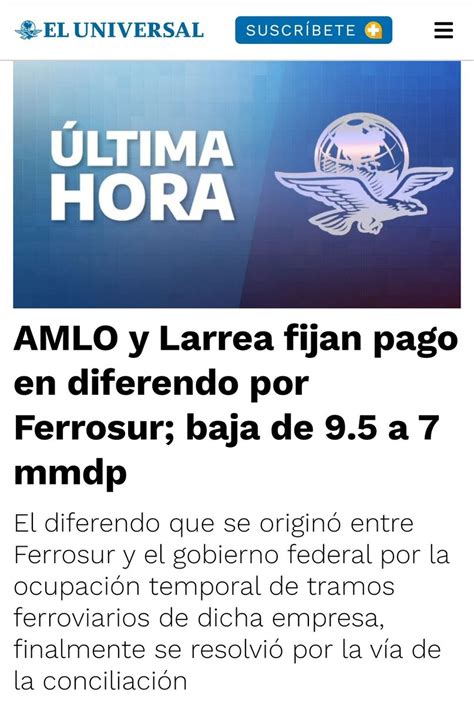 EL UNIVERSAL

SUSCRÍBETE

ÚLTIMA HORA

AMLO y Larrea fijan pago en diferendo por Ferrosur; baja de 9.5 a 7 mmdp

El diferendo que se originó entre Ferrosur y el gobierno federal por la ocupación temporal de tramos ferroviarios de dicha empresa, finalmente se resolvió por la vía de la conciliación